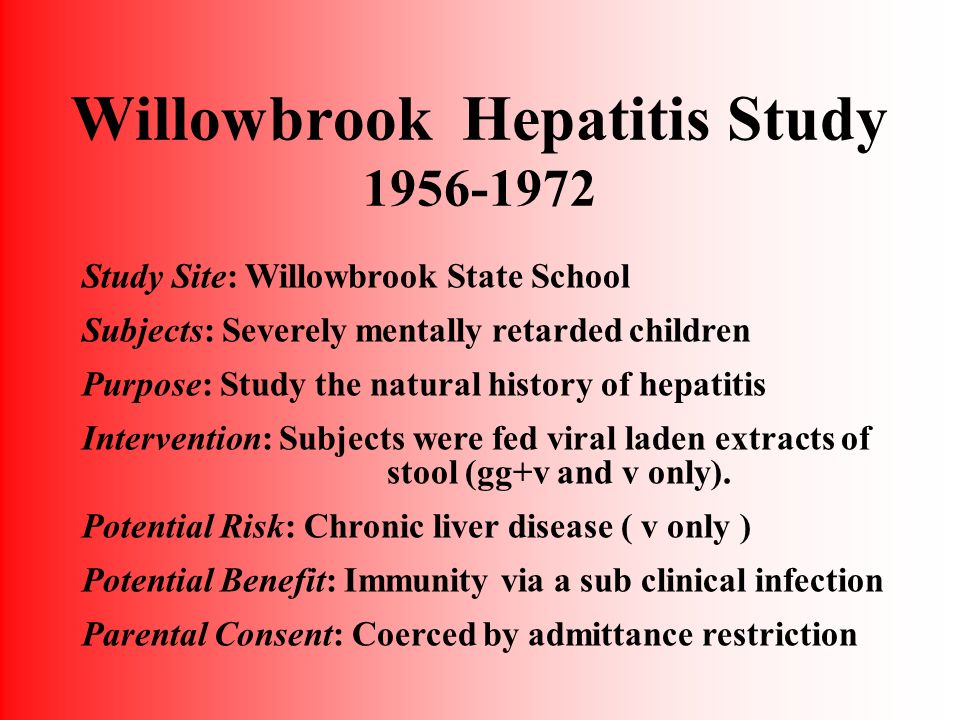 Willowbrook Hepatitis Study
1956-1972

Study Site: Willowbrook State School

Subjects: Severely mentally retarded children

Purpose: Study the natural history of hepatitis

Intervention: Subjects were fed viral laden extracts of stool (gg+v and v only).

Potential Risk: Chronic liver disease ( v only )

Potential Benefit: Immunity via a sub clinical infection

Parental Consent: Coerced by admittance restriction